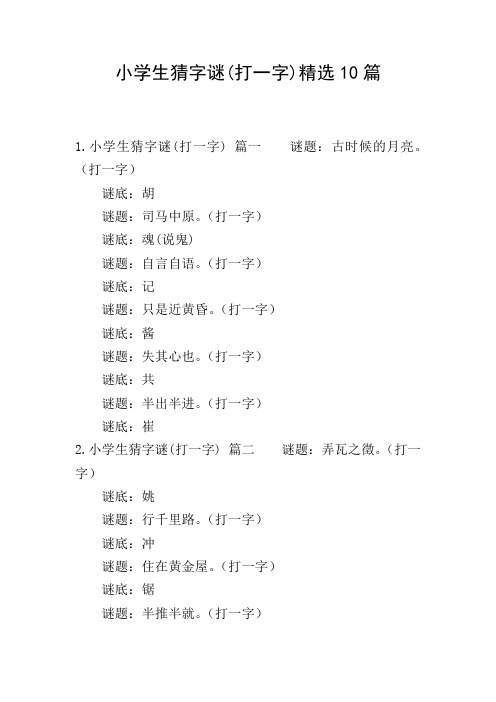 小学生猜字谜(打一字)精选10篇

1. 小学生猜字谜(打一字) 篇一　　谜题：古时候的月亮。（打一字）

谜底：胡

谜题：司马中原。（打一字）

谜底：魂(说鬼)

谜题：自言自语。（打一字）

谜底：记

谜题：只是近黄昏。（打一字）

谜底：酱

谜题：失其心也。（打一字）

谜底：共

谜题：半出半进。（打一字）

谜底：崔

2. 小学生猜字谜(打一字) 篇二　　谜题：弄瓦之徵。（打一字）

谜底：姚

谜题：行千里路。（打一字）

谜底：冲

谜题：住在黄金屋。（打一字）

谜底：锯

谜题：半推半就。（打一字）